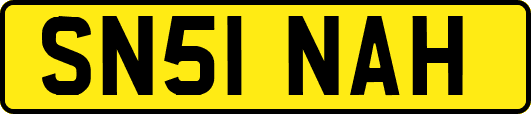 SN51 NAH